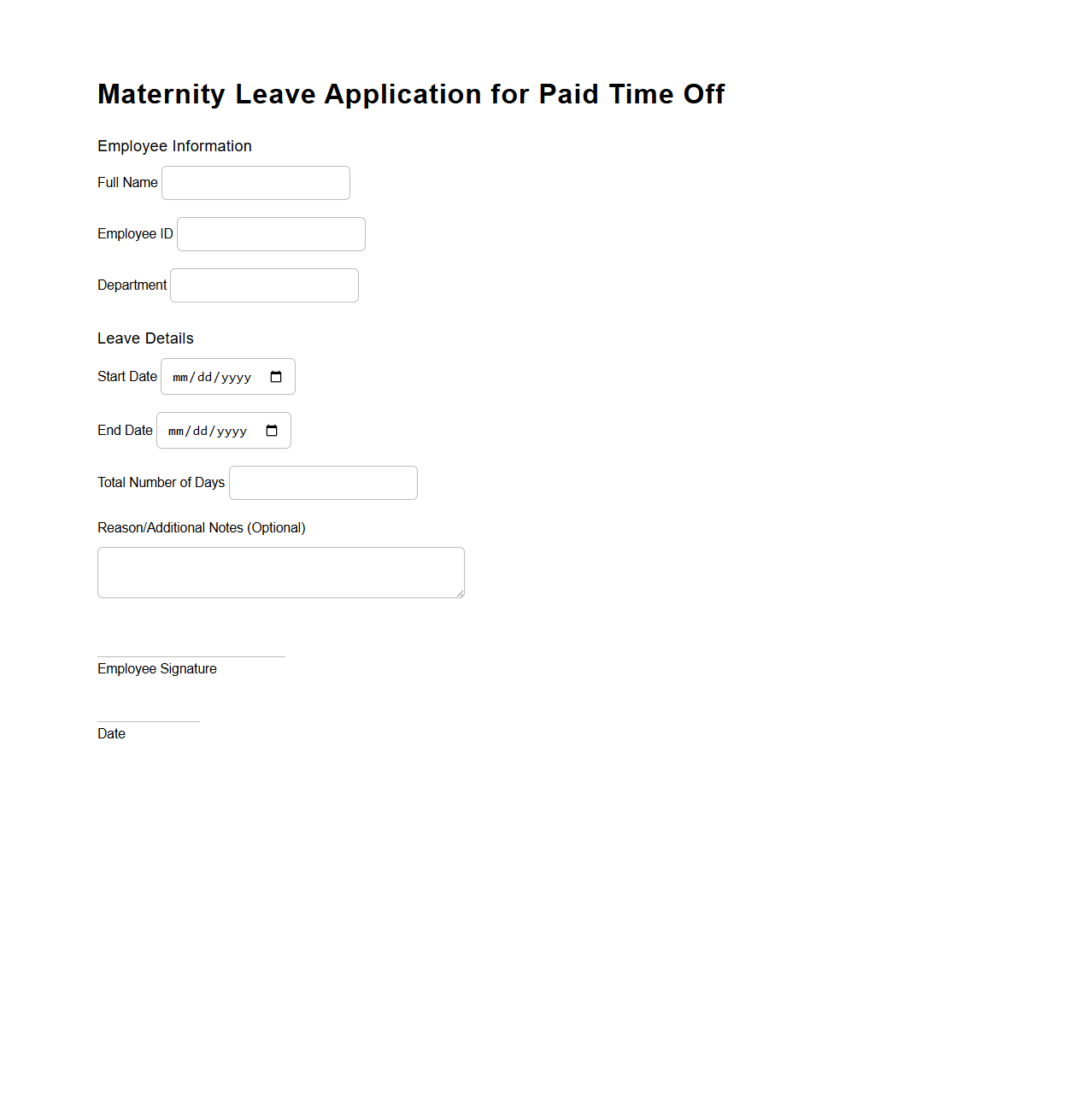 Maternity Leave Application for Paid Time Off

Employee Information

Full Name

Employee ID

Department

Leave Details

Start Date mm/dd/yyyy

End Date mm/dd/yyyy

Total Number of Days

Reason/Additional Notes (Optional)

Employee Signature

Date